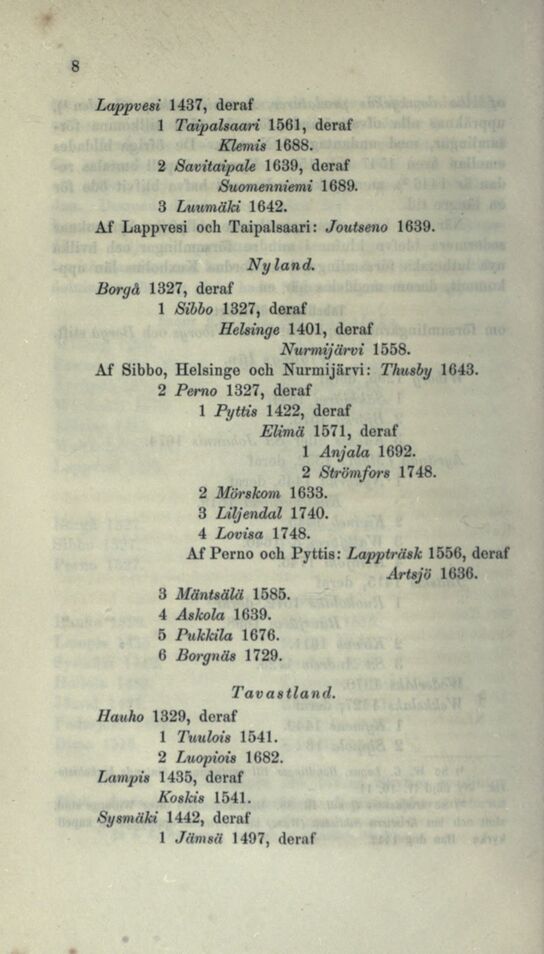 8

Lappvesi 1437, deraf

1 Taipalsaari 1561, deraf

Klemis 1688.

2 Savitaipale 1639, deraf

Suomenniemi 1689.

3 Luumäki 1642.

Af Lappvesi och Taipalsaari: Joutseno 1639.

Nyland.

Borgå 1327, deraf

1 Sibbo 1327, deraf

Helsinge 1401, deraf

Nurmijärvi 1558.

Af Sibbo, Helsinge och Nurmijärvi: Thusby 1643.

2 Perno 1327, deraf

1 Pyttis 1422, deraf

Elimä 1571, deraf

1 Anjala 1692.

2 Strömfors 1748.

2 Mörskom 1633.

3 Liljendal 1740.

4 Lovisa 1748.

Af Perno och Pyttis: Lappträsk 1556, deraf

Artsjö 1636.

3 Mäntsälä 1585.

4 Askola 1639.

5 Pukkila 1676.

6 Borgnäs 1729.

Tavastland.

Hauho 1329, deraf

1 Tuulois 1541.

2 Luopiois 1682.

Lampis 1435, deraf

Koskis 1541.

Sysmäki 1442, deraf

1 Jämsä 1497, deraf